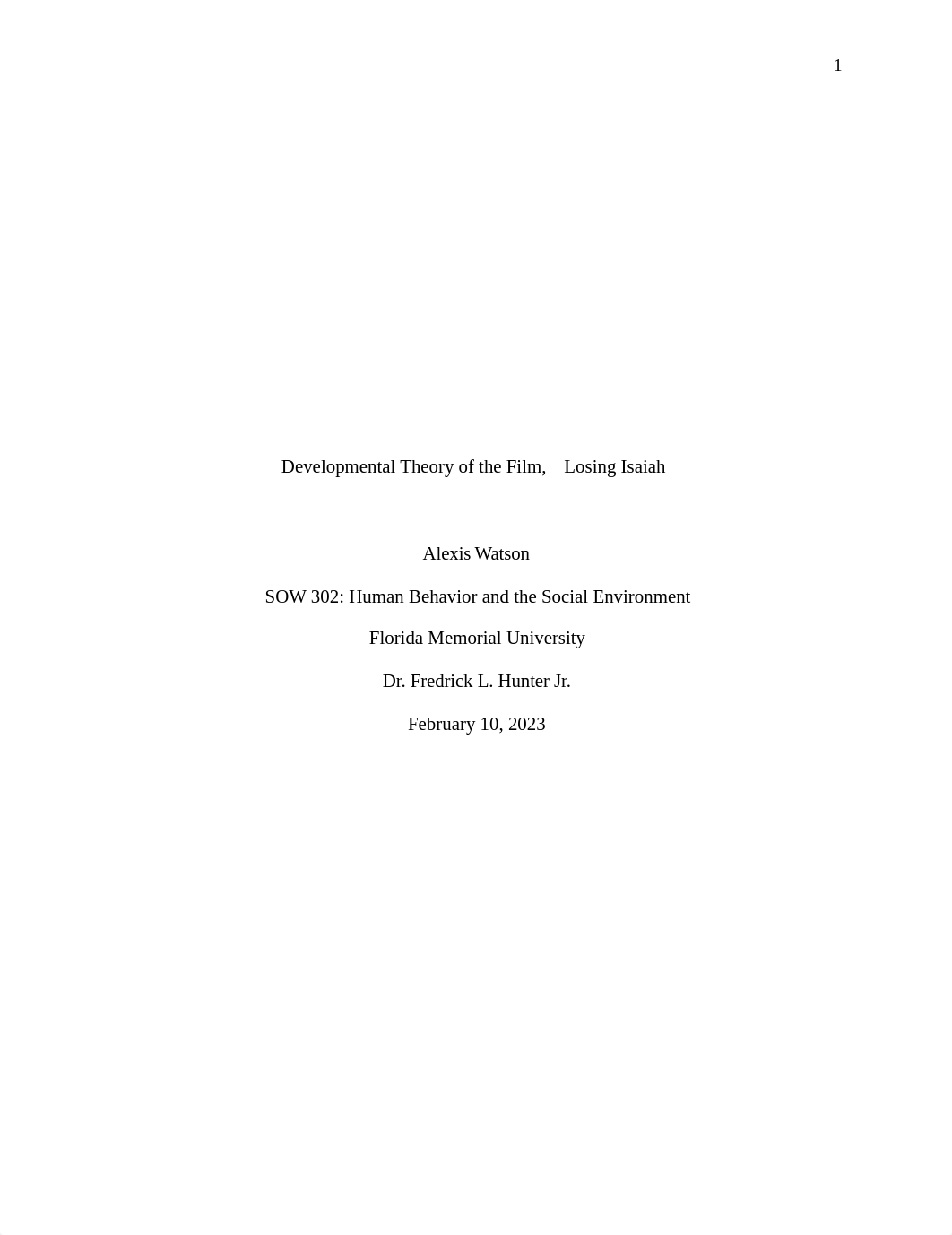 1

Developmental Theory of the Film, Losing Isaiah

Alexis Watson

SOW 302: Human Behavior and the Social Environment

Florida Memorial University

Dr. Fredrick L. Hunter Jr.

February 10, 2023